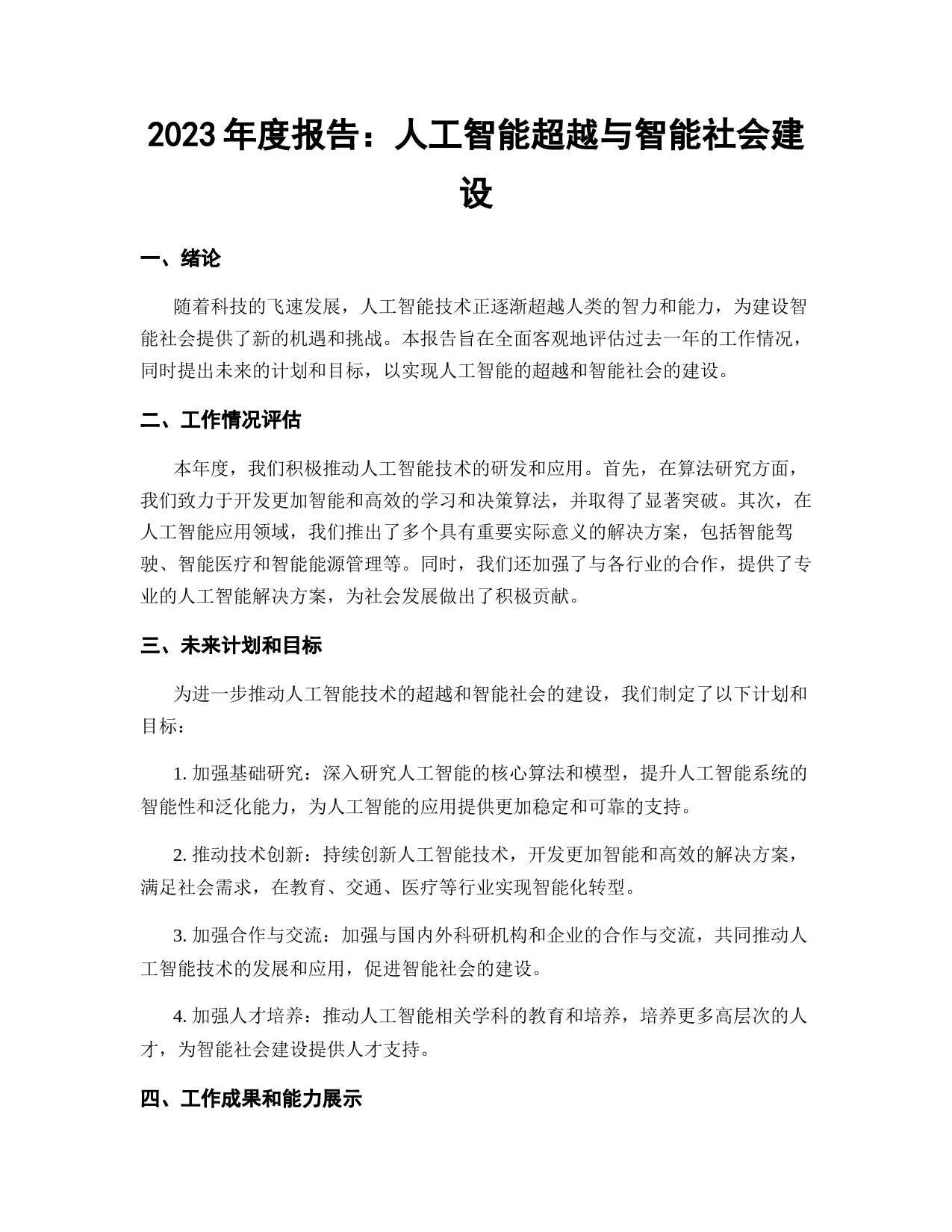 2023 年度报告：人工智能超越与智能社会建设

一、绪论

随着科技的飞速发展，人工智能技术正逐渐超越人类的智力和能力，为建设智能社会提供了新的机遇和挑战。本报告旨在全面客观地评估过去一年的工作情况，同时提出未来的计划和目标，以实现人工智能的超越和智能社会的建设。

二、工作情况评估

本年度，我们积极推动人工智能技术的研发和应用。首先，在算法研究方面，我们致力于开发更加智能和高效的学习和决策算法，并取得了显著突破。其次，在人工智能应用领域，我们推出了多个具有重要实际意义的解决方案，包括智能驾驶、智能医疗和智能能源管理等。同时，我们还加强了与各行业的合作，提供了专业的人工智能解决方案，为社会发展做出了积极贡献。

三、未来计划和目标

为进一步推动人工智能技术的超越和智能社会的建设，我们制定了以下计划和目标：

1. 加强基础研究：深入研究人工智能的核心算法和模型，提升人工智能系统的智能性和泛化能力，为人工智能的应用提供更加稳定和可靠的支持。

2. 推动技术创新：持续创新人工智能技术，开发更加智能和高效的解决方案，满足社会需求，在教育、交通、医疗等行业实现智能化转型。

3. 加强合作与交流：加强与国内外科研机构和企业的合作与交流，共同推动人工智能技术的发展和应用，促进智能社会的建设。

4. 加强人才培养：推动人工智能相关学科的教育和培养，培养更多高层次的人才，为智能社会建设提供人才支持。

四、工作成果和能力展示